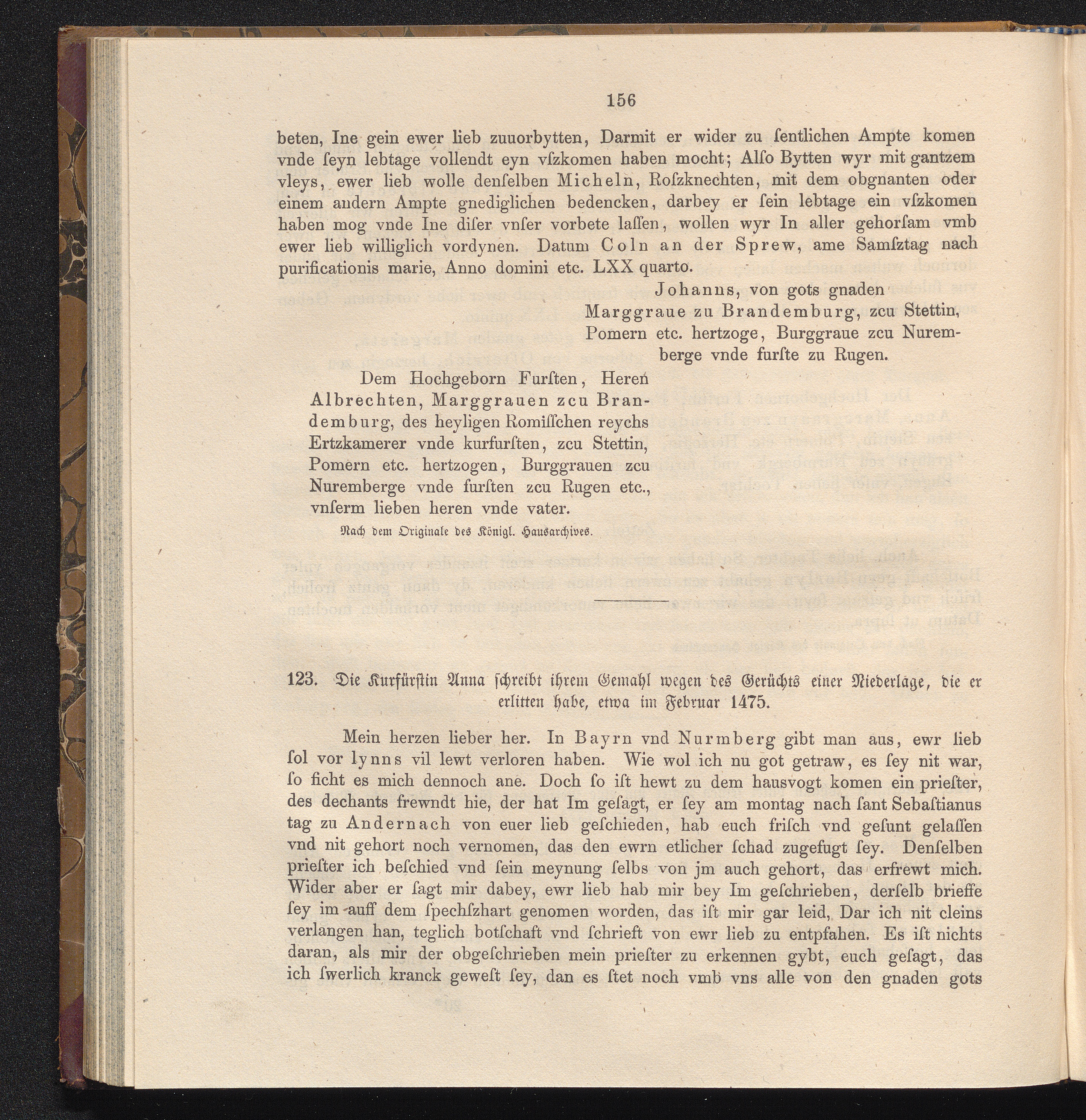 156

beten, Ine gein ewer lieb zuuorbytten, Darmit er wider zu ſentlichen Ampte komen vnde ſeyn lebtage vollendt eyn vſzkomen haben mocht; Alſo Bytten wyr mit gantzem vleys, ewer lieb wolle denſelben Micheln, Roſzknechten, mit dem obgnanten oder einem andern Ampte gnediglichen bedencken, darbey er ſein lebtage ein vſzkomen haben mog vnde Ine diſer vnſer vorbete laſſen, wollen wyr In aller gehorſam vmb ewer lieb williglich vordynen. Datum Coln an der Sprew, ame Samſztag nach purificationis marie, Anno domini etc. LXX quarto.

Johanns, von gots gnaden Marggraue zu Brandemburg, zcu Stettin, Pomern etc. hertzoge, Burggraue zcu Nuremberge vnde furſte zu Rugen.

Dem Hochgeborn Furſten, Heren Albrechten, Marggrauen zcu Brandemburg, des heyligen Romiſſchen reychs Ertzkamerer vnde kurfurſten, zcu Stettin, Pomern etc. hertzogen, Burggrauen zcu Nuremberge vnde furſten zcu Rugen etc., vnſerm lieben heren vnde vater.

Nach dem Originale des Königl. Hausarchives.

123. Die Kurfürſtin Anna ſchreibt ihrem Gemahl wegen des Gerüchts einer Niederlage, die er erlitten habe, etwa im Februar 1475.

Mein herzen lieber her. In Bayrn vnd Nurmberg gibt man aus, ewr lieb ſol vor lynns vil lewt verloren haben. Wie wol ich nu got getraw, es ſey nit war, ſo ficht es mich dennoch ane. Doch ſo iſt hewt zu dem hausvogt komen ein prieſter, des dechants frewndt hie, der hat Im geſagt, er ſey am montag nach ſant Sebaſtianus tag zu Andernach von euer lieb geſchieden, hab euch friſch vnd geſunt gelaſſen vnd nit gehort noch vernomen, das den ewrn etlicher ſchad zugefugt ſey. Denſelben prieſter ich beſchied vnd ſein meynung ſelbs von jm auch gehort, das erfrewt mich. Wider aber er ſagt mir dabey, ewr lieb hab mir bey Im geſchrieben, derſelb brieffe ſey im auff dem ſpechſzhart genomen worden, das iſt mir gar leid, Dar ich nit cleins verlangen han, teglich botſchaft vnd ſchrieft von ewr lieb zu entpfahen. Es iſt nichts daran, als mir der obgeſchrieben mein prieſter zu erkennen gybt, euch geſagt, das ich ſwerlich kranck geweſt ſey, dan es ſtet noch vmb vns alle von den gnaden gots